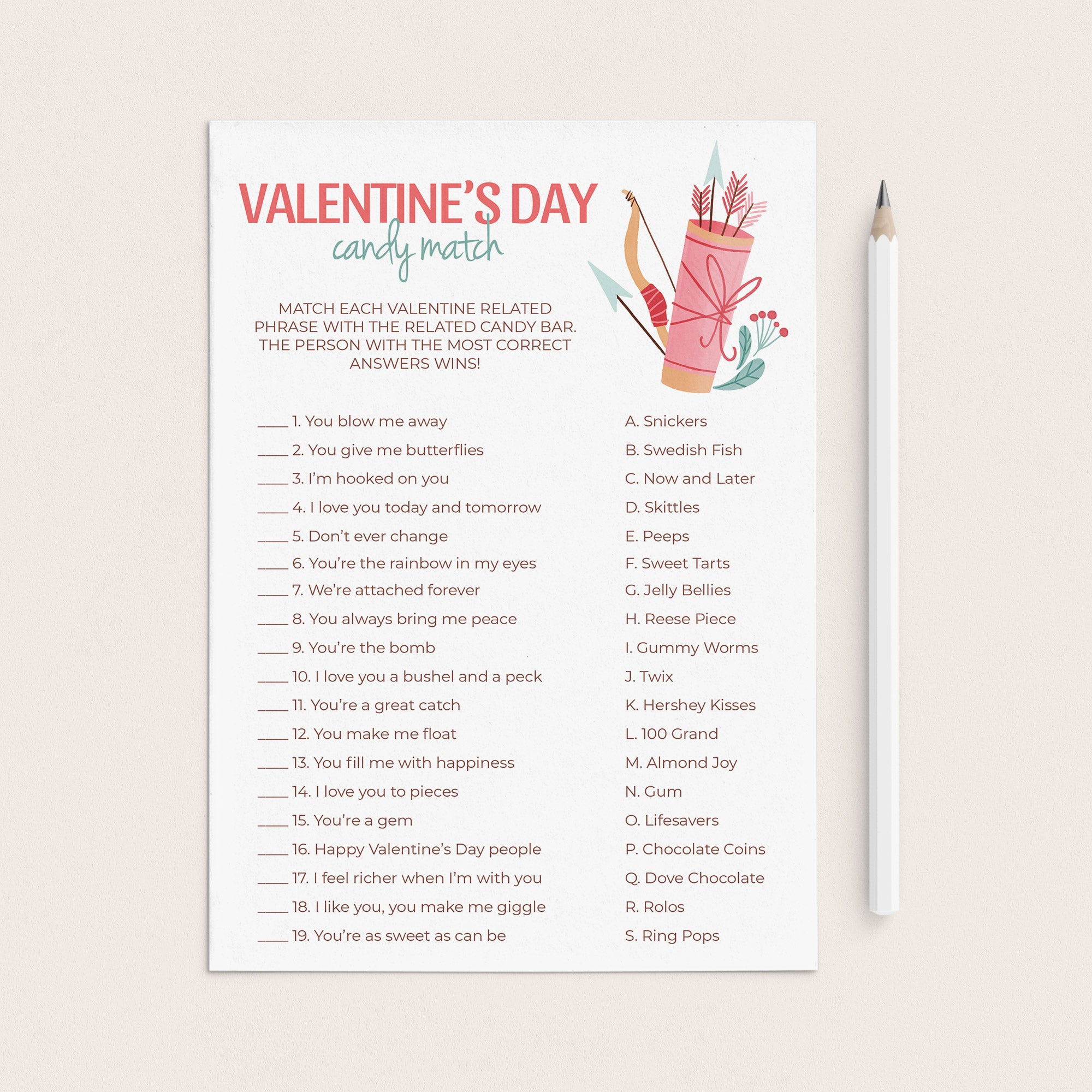 VALENTINE'S DAY
candy match

MATCH EACH VALENTINE RELATED PHRASE WITH THE RELATED CANDY BAR. THE PERSON WITH THE MOST CORRECT ANSWERS WINS!

____ 1. You blow me away
____ 2. You give me butterflies
____ 3. I'm hooked on you
____ 4. I love you today and tomorrow
____ 5. Don't ever change
____ 6. You're the rainbow in my eyes
____ 7. We're attached forever
____ 8. You always bring me peace
____ 9. You're the bomb
____ 10. I love you a bushel and a peck
____ 11. You're a great catch
____ 12. You make me float
____ 13. You fill me with happiness
____ 14. I love you to pieces
____ 15. You're a gem
____ 16. Happy Valentine's Day people
____ 17. I feel richer when I'm with you
____ 18. I like you, you make me giggle
____ 19. You're as sweet as can be

A. Snickers
B. Swedish Fish
C. Now and Later
D. Skittles
E. Peeps
F. Sweet Tarts
G. Jelly Bellies
H. Reese Piece
I. Gummy Worms
J. Twix
K. Hershey Kisses
L. 100 Grand
M. Almond Joy
N. Gum
O. Lifesavers
P. Chocolate Coins
Q. Dove Chocolate
R. Rolos
S. Ring Pops